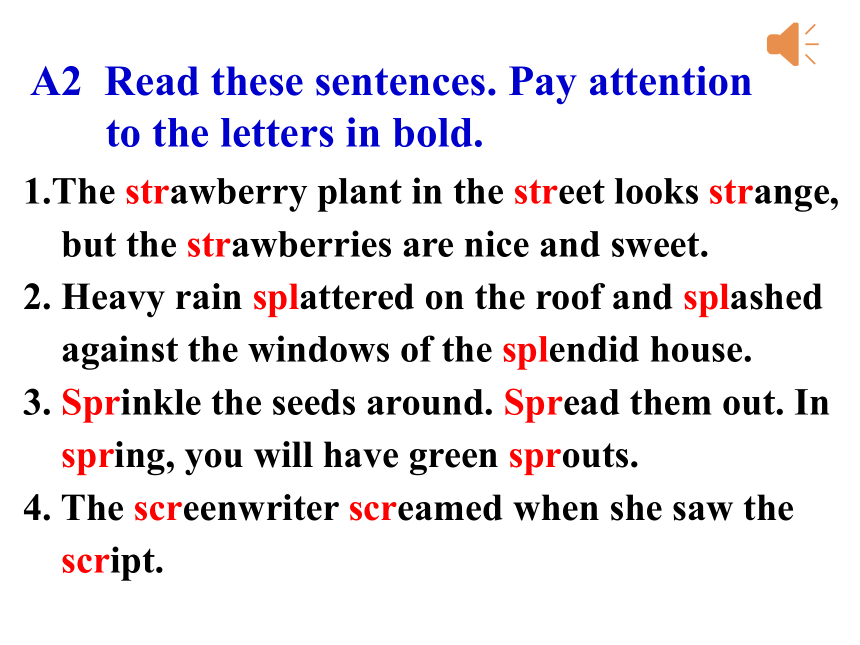 A2 Read these sentences. Pay attention to the letters in bold.

1.The strawberry plant in the street looks strange, but the strawberries are nice and sweet.

2. Heavy rain splattered on the roof and splashed against the windows of the splendid house.

3. Sprinkle the seeds around. Spread them out. In spring, you will have green sprouts.

4. The screenwriter screamed when she saw the script.